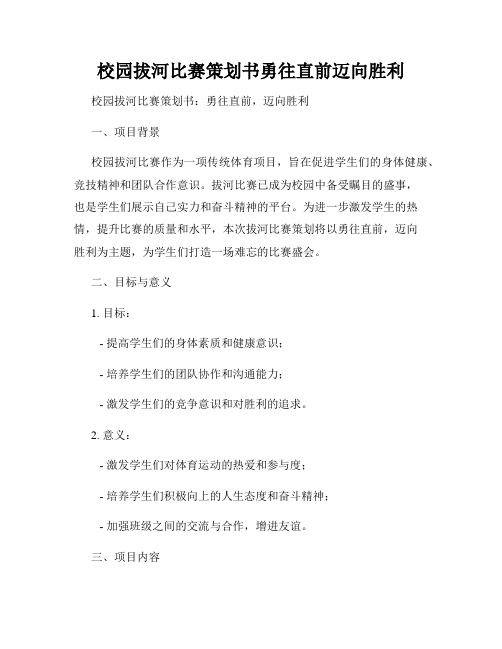 校园拔河比赛策划书勇往直前迈向胜利

校园拔河比赛策划书：勇往直前，迈向胜利

一、项目背景

校园拔河比赛作为一项传统体育项目，旨在促进学生们的身体健康、竞技精神和团队合作意识。拔河比赛已成为校园中备受瞩目的盛事，也是学生们展示自己实力和奋斗精神的平台。为进一步激发学生的热情，提升比赛的质量和水平，本次拔河比赛策划将以勇往直前，迈向胜利为主题，为学生们打造一场难忘的比赛盛会。

二、目标与意义

1. 目标：

- 提高学生们的身体素质和健康意识；

- 培养学生们的团队协作和沟通能力；

- 激发学生们的竞争意识和对胜利的追求。

2. 意义：

- 激发学生们对体育运动的热爱和参与度；

- 培养学生们积极向上的人生态度和奋斗精神；

- 加强班级之间的交流与合作，增进友谊。

三、项目内容